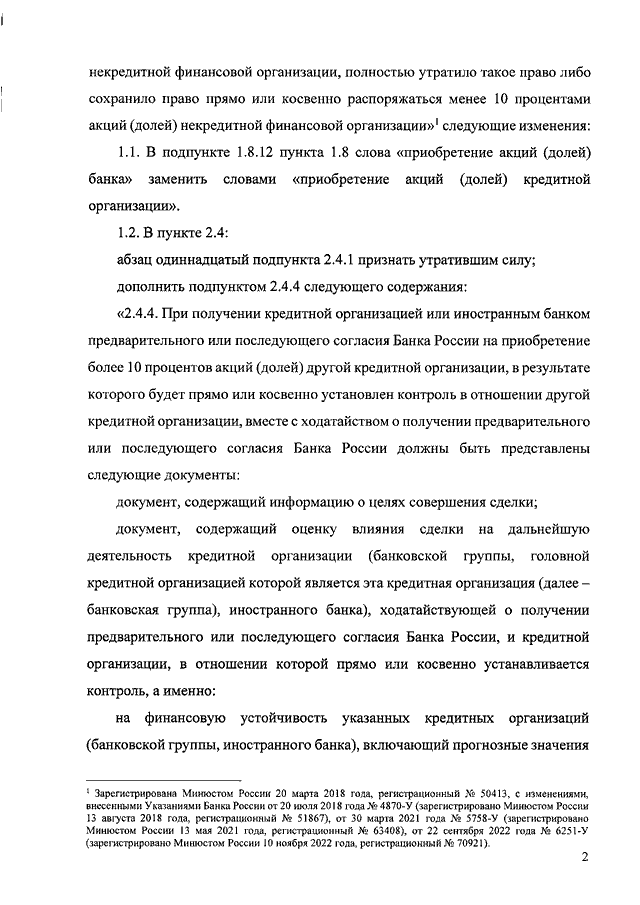 некредитной финансовой организации, полностью утратило такое право либо сохранило право прямо или косвенно распоряжаться менее 10 процентами акций (долей) некредитной финансовой организации»$^1$ следующие изменения:

1.1. В подпункте 1.8.12 пункта 1.8 слова «приобретение акций (долей) банка» заменить словами «приобретение акций (долей) кредитной организации».

1.2. В пункте 2.4:

абзац одиннадцатый подпункта 2.4.1 признать утратившим силу;

дополнить подпунктом 2.4.4 следующего содержания:

«2.4.4. При получении кредитной организацией или иностранным банком предварительного или последующего согласия Банка России на приобретение более 10 процентов акций (долей) другой кредитной организации, в результате которого будет прямо или косвенно установлен контроль в отношении другой кредитной организации, вместе с ходатайством о получении предварительного или последующего согласия Банка России должны быть представлены следующие документы:

документ, содержащий информацию о целях совершения сделки;

документ, содержащий оценку влияния сделки на дальнейшую деятельность кредитной организации (банковской группы, головной кредитной организацией которой является эта кредитная организация (далее – банковская группа), иностранного банка), ходатайствующей о получении предварительного или последующего согласия Банка России, и кредитной организации, в отношении которой прямо или косвенно устанавливается контроль, а именно:

на финансовую устойчивость указанных кредитных организаций (банковской группы, иностранного банка), включающий прогнозные значения

$^1$ Зарегистрирована Минюстом России 20 марта 2018 года, регистрационный № 50413, с изменениями, внесенными Указаниями Банка России от 20 июля 2018 года № 4870-У (зарегистрировано Минюстом России 13 августа 2018 года, регистрационный № 51867), от 30 марта 2021 года № 5758-У (зарегистрировано Минюстом России 13 мая 2021 года, регистрационный № 63408), от 22 сентября 2022 года № 6251-У (зарегистрировано Минюстом России 10 ноября 2022 года, регистрационный № 70921).

2